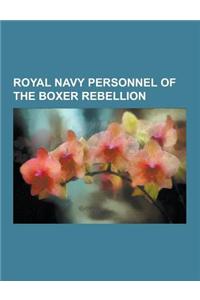 ROYAL NAVY PERSONNEL OF THE BOXER REBELLION